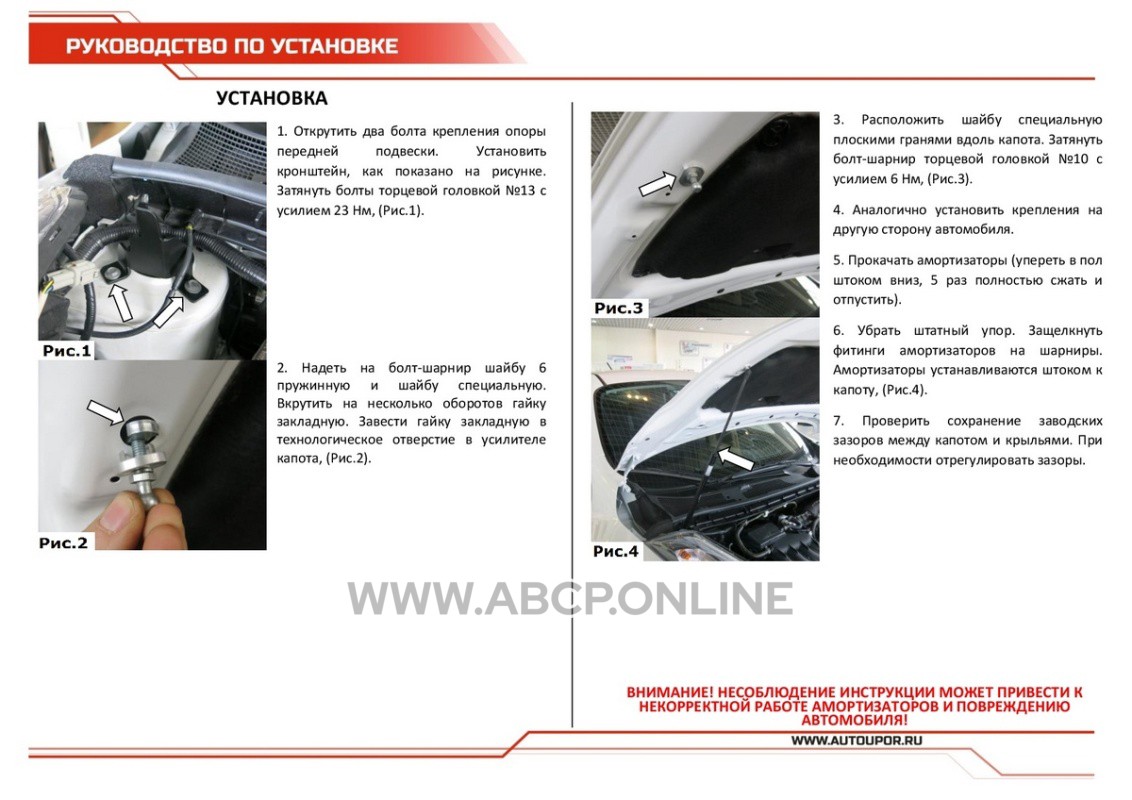 РУКОВОДСТВО ПО УСТАНОВКЕ

УСТАНОВКА

1. Открутить два болта крепления опоры передней подвески. Установить кронштейн, как показано на рисунке. Затянуть болты торцевой головкой №13 с усилием 23 Нм, (Рис.1).

Рис.1

2. Надеть на болт-шарнир шайбу 6 пружинную и шайбу специальную. Вкрутить на несколько оборотов гайку закладную. Завести гайку закладную в технологическое отверстие в усилителе капота, (Рис.2).

Рис.2

Рис.3

Рис.4

3. Расположить шайбу специальную плоскими гранями вдоль капота. Затянуть болт-шарнир торцевой головкой №10 с усилием 6 Нм, (Рис.3).

4. Аналогично установить крепления на другую сторону автомобиля.

5. Прокачать амортизаторы (упереть в пол штоком вниз, 5 раз полностью сжать и отпустить).

6. Убрать штатный упор. Защелкнуть фитинги амортизаторов на шарниры. Амортизаторы устанавливаются штоком к капоту, (Рис.4).

7. Проверить сохранение заводских зазоров между капотом и крыльями. При необходимости отрегулировать зазоры.

WWW.ABCP.ONLINE

ВНИМАНИЕ! НЕСОБЛЮДЕНИЕ ИНСТРУКЦИИ МОЖЕТ ПРИВЕСТИ К НЕКОРРЕКТНОЙ РАБОТЕ АМОРТИЗАТОРОВ И ПОВРЕЖДЕНИЮ АВТОМОБИЛЯ!

WWW.AUTOUPOR.RU